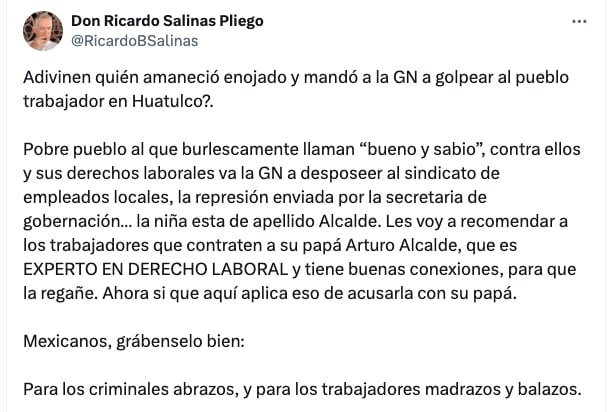 Don Ricardo Salinas Pliego
@RicardoBSalinas
...

Adivinen quién amaneció enojado y mandó a la GN a golpear al pueblo trabajador en Huatulco?.

Pobre pueblo al que burlescamente llaman “bueno y sabio”, contra ellos y sus derechos laborales va la GN a desposeer al sindicato de empleados locales, la represión enviada por la secretaria de gobernación... la niña esta de apellido Alcalde. Les voy a recomendar a los trabajadores que contraten a su papá Arturo Alcalde, que es EXPERTO EN DERECHO LABORAL y tiene buenas conexiones, para que la regañe. Ahora si que aquí aplica eso de acusarla con su papá.

Mexicanos, grábenselo bien:

Para los criminales abrazos, y para los trabajadores madrazos y balazos.